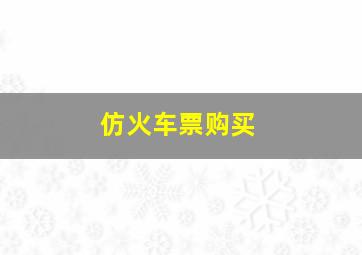 仿火车票购买